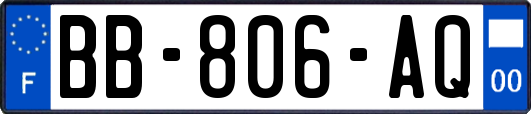 F

BB-806-AQ

00